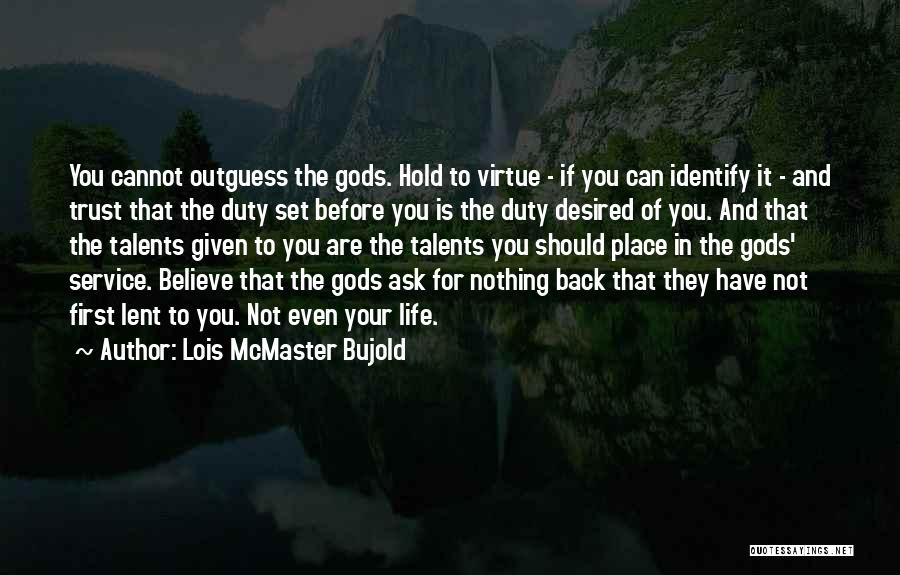 You cannot outguess the gods. Hold to virtue - if you can identify it - and trust that the duty set before you is the duty desired of you. And that the talents given to you are the talents you should place in the gods' service. Believe that the gods ask for nothing back that they have not first lent to you. Not even your life.

~ Author: Lois McMaster Bujold

QUOTESSAYINGS.NET